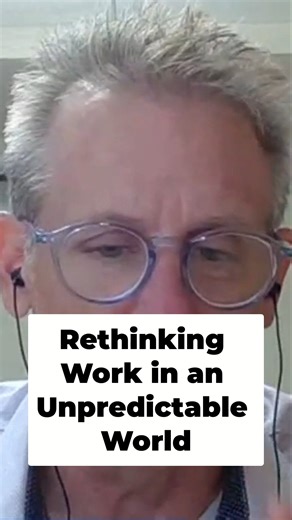 Rethinking Work in an Unpredictable World